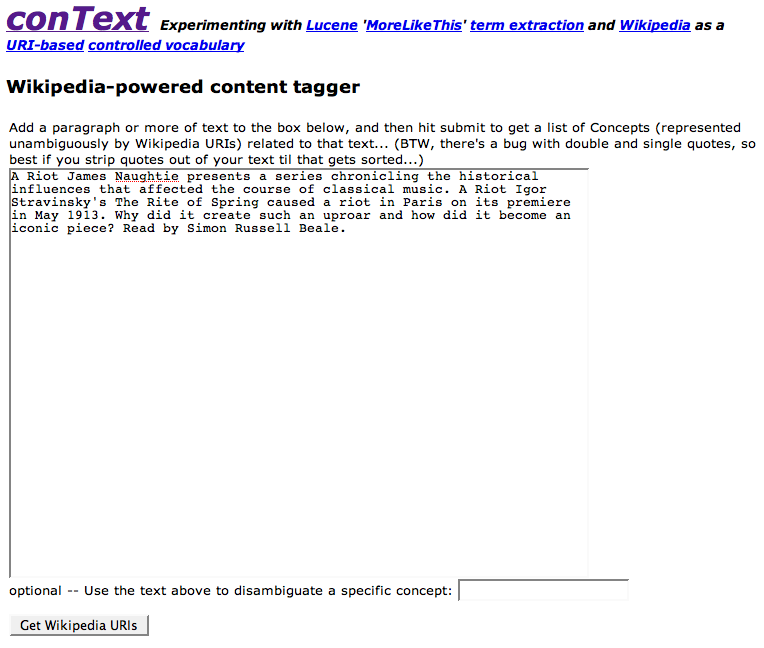 conText Experimenting with Lucene 'MoreLikeThis' term extraction and Wikipedia as a URI-based controlled vocabulary

Wikipedia-powered content tagger

Add a paragraph or more of text to the box below, and then hit submit to get a list of Concepts (represented unambiguously by Wikipedia URIs) related to that text... (BTW, there's a bug with double and single quotes, so best if you strip quotes out of your text til that gets sorted...)

A Riot James Naughtie presents a series chronicling the historical influences that affected the course of classical music. A Riot Igor Stravinsky's The Rite of Spring caused a riot in Paris on its premiere in May 1913. Why did it create such an uproar and how did it become an iconic piece? Read by Simon Russell Beale.

optional -- Use the text above to disambiguate a specific concept:

Get Wikipedia URIs